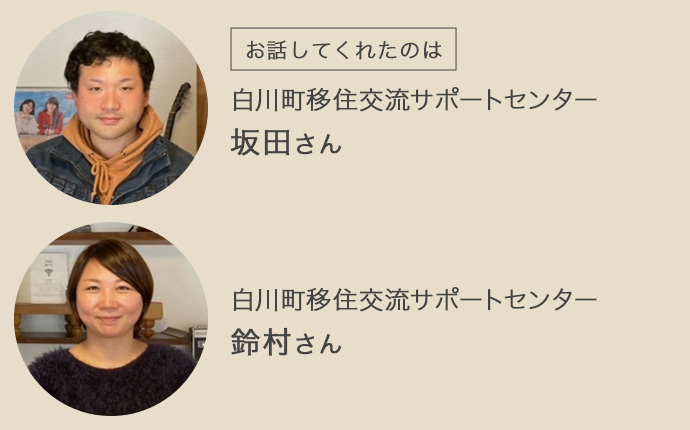 お話してくれたのは

白川町移住交流サポートセンター
坂田さん

白川町移住交流サポートセンター
鈴村さん